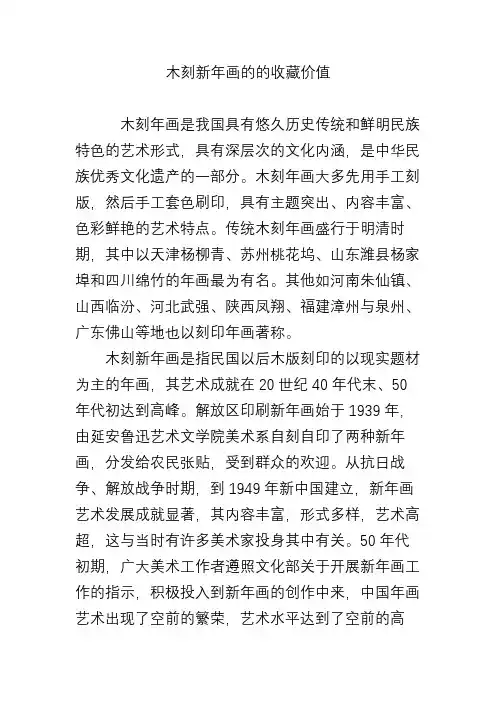 木刻新年画的的收藏价值

木刻年画是我国具有悠久历史传统和鲜明民族特色的艺术形式，具有深层次的文化内涵，是中华民族优秀文化遗产的一部分。木刻年画大多先用手工刻版，然后手工套色刷印，具有主题突出、内容丰富、色彩鲜艳的艺术特点。传统木刻年画盛行于明清时期，其中以天津杨柳青、苏州桃花坞、山东潍县杨家埠和四川绵竹的年画最为有名。其他如河南朱仙镇、山西临汾、河北武强、陕西凤翔、福建漳州与泉州、广东佛山等地也以刻印年画著称。

木刻新年画是指民国以后木版刻印的以现实题材为主的年画，其艺术成就在 20 世纪 40 年代末、50 年代初达到高峰。解放区印刷新年画始于 1939 年，由延安鲁迅艺术文学院美术系自刻自印了两种新年画，分发给农民张贴，受到群众的欢迎。从抗日战争、解放战争时期，到 1949 年新中国建立，新年画艺术发展成就显著，其内容丰富，形式多样，艺术高超，这与当时有许多美术家投身其中有关。50 年代初期，广大美术工作者遵照文化部关于开展新年画工作的指示，积极投入到新年画的创作中来，中国年画艺术出现了空前的繁荣，艺术水平达到了空前的高